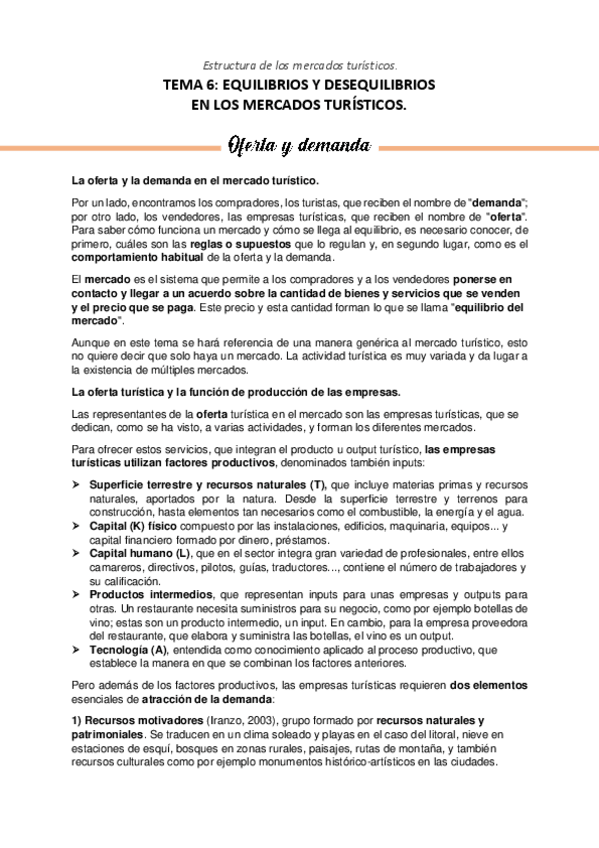 Estructura de los mercados turísticos.

TEMA 6: EQUILIBRIOS Y DESEQUILIBRIOS EN LOS MERCADOS TURÍSTICOS.

Oferta y demanda

La oferta y la demanda en el mercado turístico.

Por un lado, encontramos los compradores, los turistas, que reciben el nombre de "demanda"; por otro lado, los vendedores, las empresas turísticas, que reciben el nombre de "oferta". Para saber cómo funciona un mercado y cómo se llega al equilibrio, es necesario conocer, de primero, cuáles son las reglas o supuestos que lo regulan y, en segundo lugar, como es el comportamiento habitual de la oferta y la demanda.

El mercado es el sistema que permite a los compradores y a los vendedores ponerse en contacto y llegar a un acuerdo sobre la cantidad de bienes y servicios que se venden y el precio que se paga. Este precio y esta cantidad forman lo que se llama "equilibrio del mercado".

Aunque en este tema se hará referencia de una manera genérica al mercado turístico, esto no quiere decir que solo haya un mercado. La actividad turística es muy variada y da lugar a la existencia de múltiples mercados.

La oferta turística y la función de producción de las empresas.

Las representantes de la oferta turística en el mercado son las empresas turísticas, que se dedican, como se ha visto, a varias actividades, y forman los diferentes mercados.

Para ofrecer estos servicios, que integran el producto u output turístico, las empresas turísticas utilizan factores productivos, denominados también inputs:

➤ Superficie terrestre y recursos naturales (T), que incluye materias primas y recursos naturales, aportados por la natura. Desde la superficie terrestre y terrenos para construcción, hasta elementos tan necesarios como el combustible, la energía y el agua.
➤ Capital (K) físico compuesto por las instalaciones, edificios, maquinaria, equipos... y capital financiero formado por dinero, préstamos.
➤ Capital humano (L), que en el sector integra gran variedad de profesionales, entre ellos camareros, directivos, pilotos, guías, traductores..., contiene el número de trabajadores y su calificación.
➤ Productos intermedios, que representan inputs para unas empresas y outputs para otras. Un restaurante necesita suministros para su negocio, como por ejemplo botellas de vino; estas son un producto intermedio, un input. En cambio, para la empresa proveedora del restaurante, que elabora y suministra las botellas, el vino es un output.
➤ Tecnología (A), entendida como conocimiento aplicado al proceso productivo, que establece la manera en que se combinan los factores anteriores.

Pero además de los factores productivos, las empresas turísticas requieren dos elementos esenciales de atracción de la demanda:

1) Recursos motivadores (Iranzo, 2003), grupo formado por recursos naturales y patrimoniales. Se traducen en un clima soleado y playas en el caso del litoral, nieve en estaciones de esquí, bosques en zonas rurales, paisajes, rutas de montaña, y también recursos culturales como por ejemplo monumentos histórico-artísticos en las ciudades.